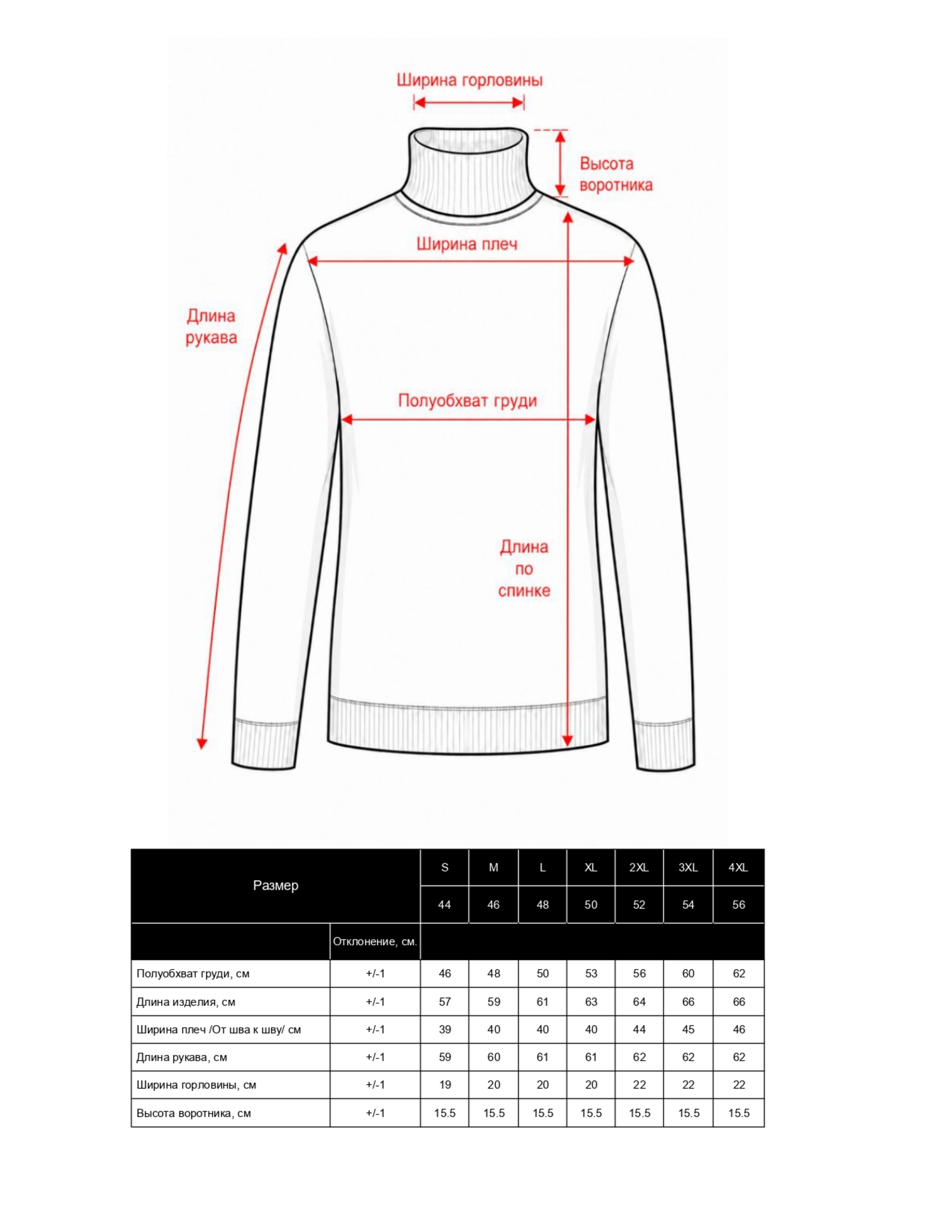 Ширина горловины

Высота воротника

Ширина плеч

Длина рукава

Полуобхват груди

Длина по спинке

| Размер | | S | M | L | XL | 2XL | 3XL | 4XL |
|---|---|---|---|---|---|---|---|---|
| | | 44 | 46 | 48 | 50 | 52 | 54 | 56 |
| | Отклонение, см. | | | | | | | |
| Полуобхват груди, см | +/-1 | 46 | 48 | 50 | 53 | 56 | 60 | 62 |
| Длина изделия, см | +/-1 | 57 | 59 | 61 | 63 | 64 | 66 | 66 |
| Ширина плеч /От шва к шву/ см | +/-1 | 39 | 40 | 40 | 40 | 44 | 45 | 46 |
| Длина рукава, см | +/-1 | 59 | 60 | 61 | 61 | 62 | 62 | 62 |
| Ширина горловины, см | +/-1 | 19 | 20 | 20 | 20 | 22 | 22 | 22 |
| Высота воротника, см | +/-1 | 15.5 | 15.5 | 15.5 | 15.5 | 15.5 | 15.5 | 15.5 |